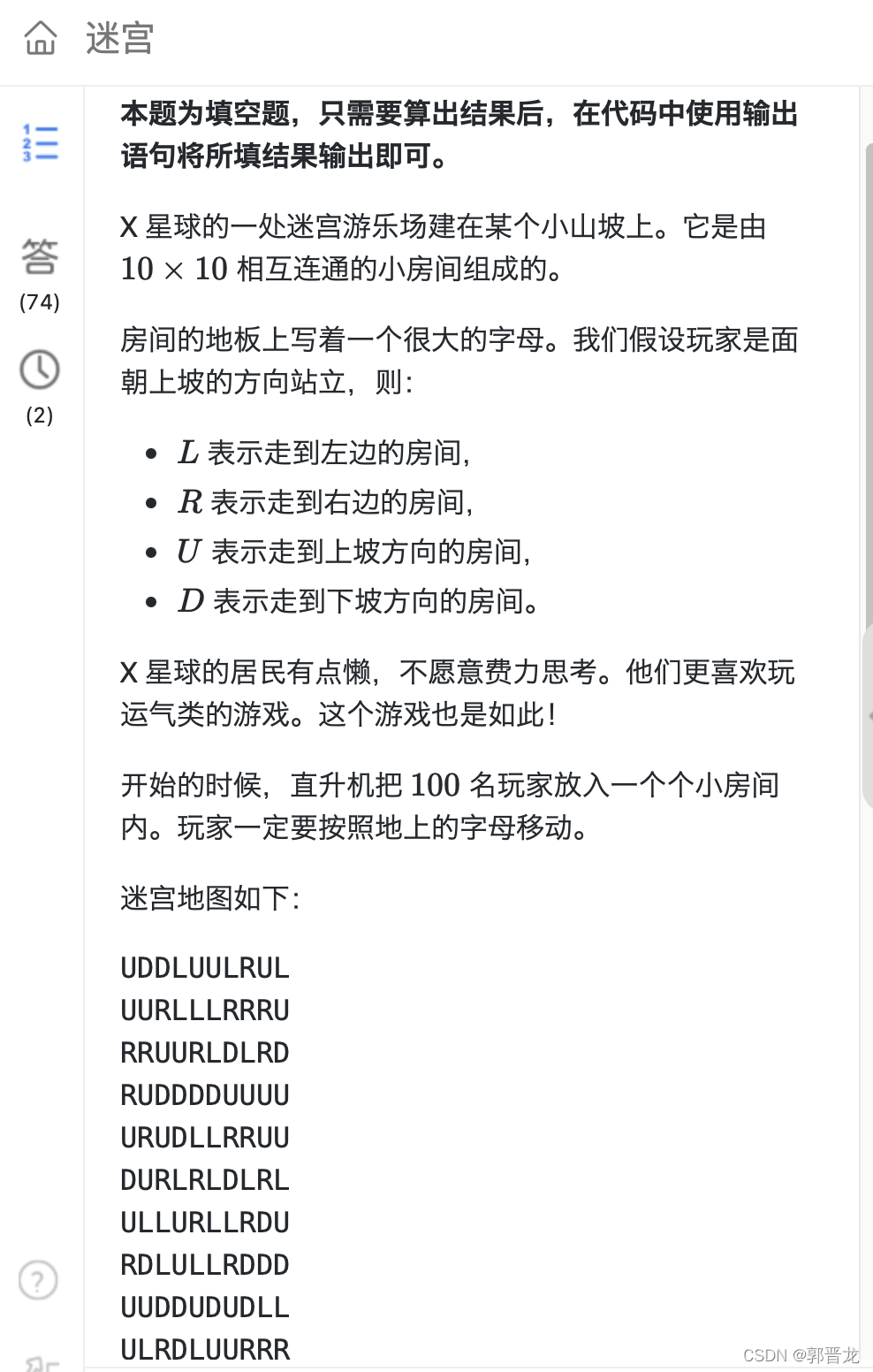 迷宫

答
(74)
(2)

**本题为填空题，只需要算出结果后，在代码中使用输出语句将所填结果输出即可。**

X 星球的一处迷宫游乐场建在某个小山坡上。它是由 $10 \times 10$ 相互连通的小房间组成的。

房间的地板上写着一个很大的字母。我们假设玩家是面朝上坡的方向站立，则：

- $L$ 表示走到左边的房间，
- $R$ 表示走到右边的房间，
- $U$ 表示走到上坡方向的房间，
- $D$ 表示走到下坡方向的房间。

X 星球的居民有点懒，不愿意费力思考。他们更喜欢玩运气类的游戏。这个游戏也是如此！

开始的时候，直升机把 $100$ 名玩家放入一个个小房间内。玩家一定要按照地上的字母移动。

迷宫地图如下：

UDDLUULRUL
UURLLLRRRU
RRUURLDLRD
RUDDDDUUUU
URUDLLRRUU
DURLRLDLRL
ULLURLLRDU
RDLULLRDDD
UUDDUDUDLL
ULRDLUURRR

CSDN @郭晋龙